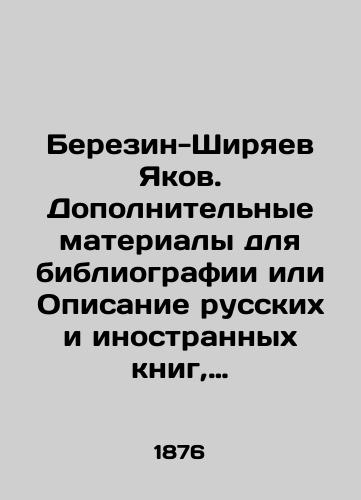 Березин-Ширяев Яков. Дополнительные материалы для библиографии или Описание русских и иностранных книг,...

1876